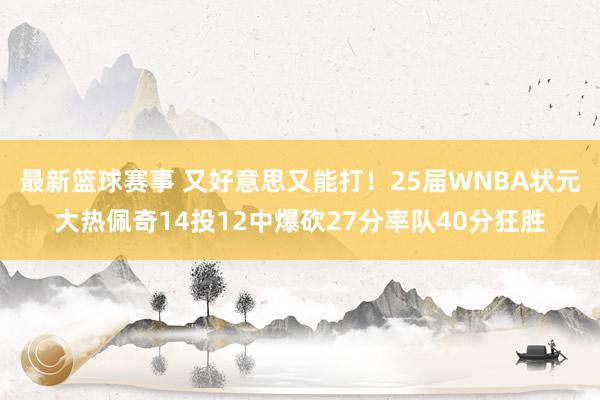 最新篮球赛事 又好意思又能打！25届WNBA状元大热佩奇14投12中爆砍27分率队40分狂胜